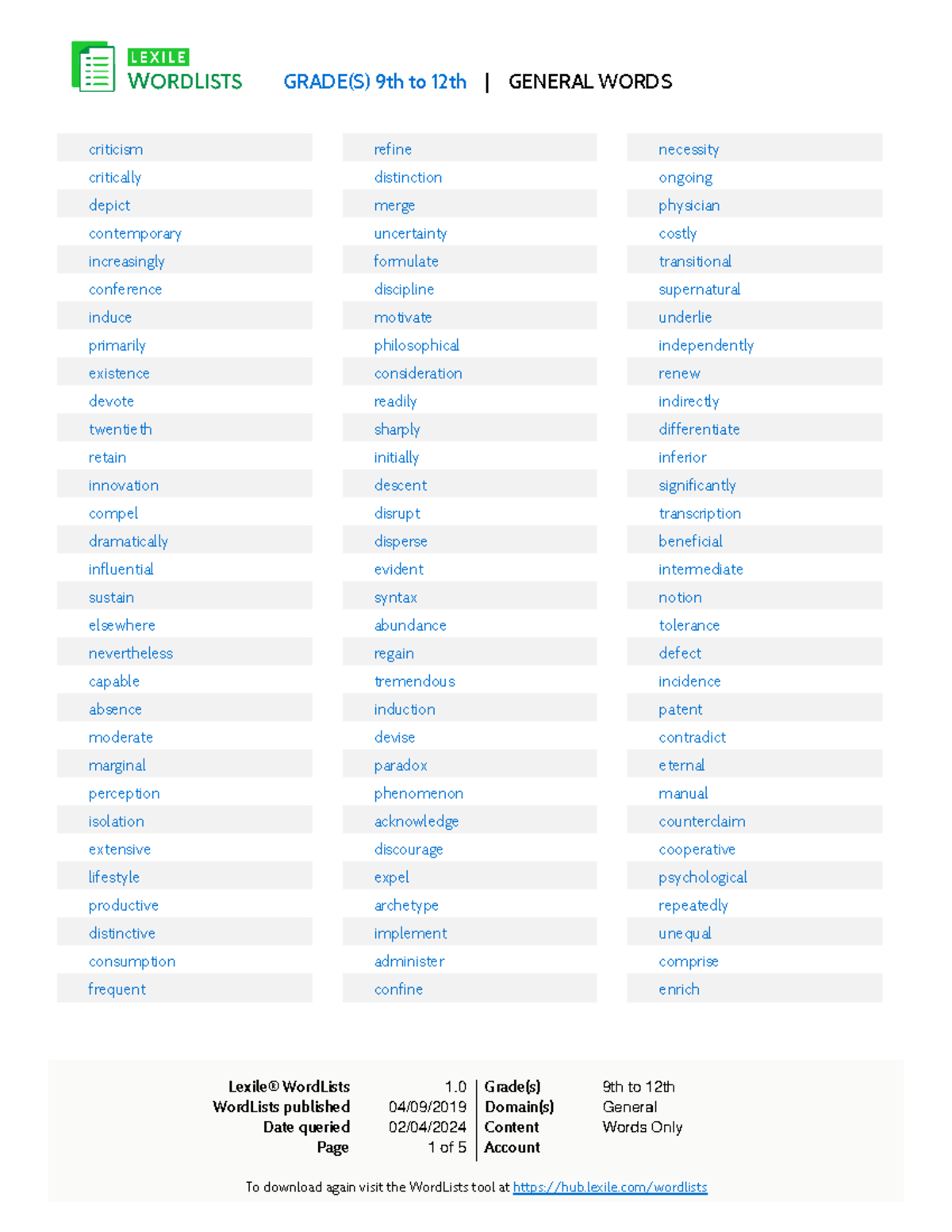 LEXILE WORDLISTS GRADE(S) 9th to 12th | GENERAL WORDS

criticism
critically
depict
contemporary
increasingly
conference
induce
primarily
existence
devote
twentieth
retain
innovation
compel
dramatically
influential
sustain
elsewhere
nevertheless
capable
absence
moderate
marginal
perception
isolation
extensive
lifestyle
productive
distinctive
consumption
frequent

refine
distinction
merge
uncertainty
formulate
discipline
motivate
philosophical
consideration
readily
sharply
initially
descent
disrupt
disperse
evident
syntax
abundance
regain
tremendous
induction
devise
paradox
phenomenon
acknowledge
discourage
expel
archetype
implement
administer
confine

necessity
ongoing
physician
costly
transitional
supernatural
underlie
independently
renew
indirectly
differentiate
inferior
significantly
transcription
beneficial
intermediate
notion
tolerance
defect
incidence
patent
contradict
eternal
manual
counterclaim
cooperative
psychological
repeatedly
unequal
comprise
enrich

Lexile® WordLists 1.0
WordLists published 04/09/2019
Date queried 02/04/2024
Page 1 of 5

Grade(s) 9th to 12th
Domain(s) General
Content Words Only
Account

To download again visit the WordLists tool at https://hub.lexile.com/wordlists